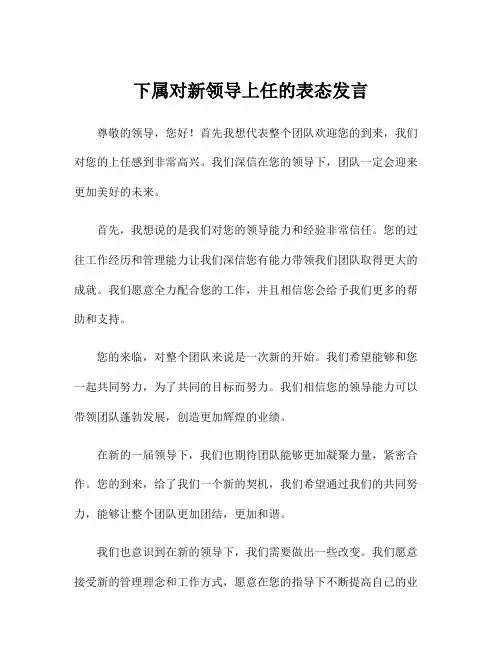 下属对新领导上任的表态发言

尊敬的领导，您好！首先我想代表整个团队欢迎您的到来，我们对您的上任感到非常高兴。我们深信在您的领导下，团队一定会迎来更加美好的未来。

首先，我想说的是我们对您的领导能力和经验非常信任。您的过往工作经历和管理能力让我们深信您有能力带领我们团队取得更大的成就。我们愿意全力配合您的工作，并且相信您会给予我们更多的帮助和支持。

您的来临，对整个团队来说是一次新的开始。我们希望能够和您一起共同努力，为了共同的目标而努力。我们相信您的领导能力可以带领团队蓬勃发展，创造更加辉煌的业绩。

在新的一届领导下，我们也期待团队能够更加凝聚力量，紧密合作。您的到来，给了我们一个新的契机，我们希望通过我们的共同努力，能够让整个团队更加团结，更加和谐。

我们也意识到在新的领导下，我们需要做出一些改变。我们愿意接受新的管理理念和工作方式，愿意在您的指导下不断提高自己的业